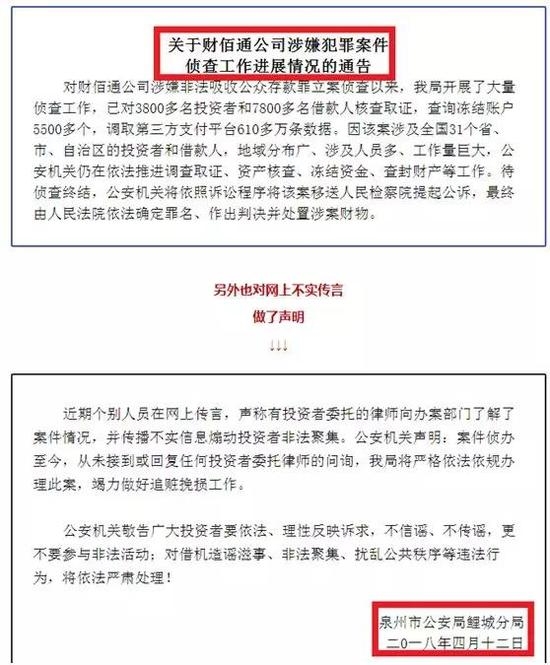 关于财佰通公司涉嫌犯罪案件
侦查工作进展情况的通告

对财佰通公司涉嫌非法吸收公众存款罪立案侦查以来，我局开展了大量侦查工作，已对3800多名投资者和7800多名借款人核查取证，查询冻结账户5500多个，调取第三方支付平台610多万条数据。因该案涉及全国31个省、市、自治区的投资者和借款人，地域分布广、涉及人员多、工作量巨大，公安机关仍在依法推进调查取证、资产核查、冻结资金、查封财产等工作。待侦查终结，公安机关将依照诉讼程序将该案移送人民检察院提起公诉，最终由人民法院依法确定罪名、作出判决并处置涉案财物。

另外也对网上不实传言
做了声明
↓↓↓

近期个别人员在网上传言，声称有投资者委托的律师向办案部门了解了案件情况，并传播不实信息煽动投资者非法聚集。公安机关声明：案件侦办至今，从未接到或回复任何投资者委托律师的问询，我局将严格依法依规办理此案，竭力做好追赃挽损工作。

公安机关敬告广大投资者要依法、理性反映诉求，不信谣、不传谣，更不要参与非法活动；对借机造谣滋事、非法聚集、扰乱公共秩序等违法行为，将依法严肃处理！

泉州市公安局鲤城分局
二〇一八年四月十二日